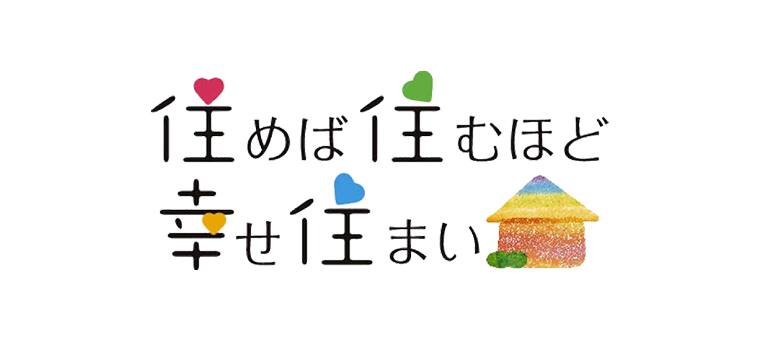 住めば住むほど
幸せ住まい